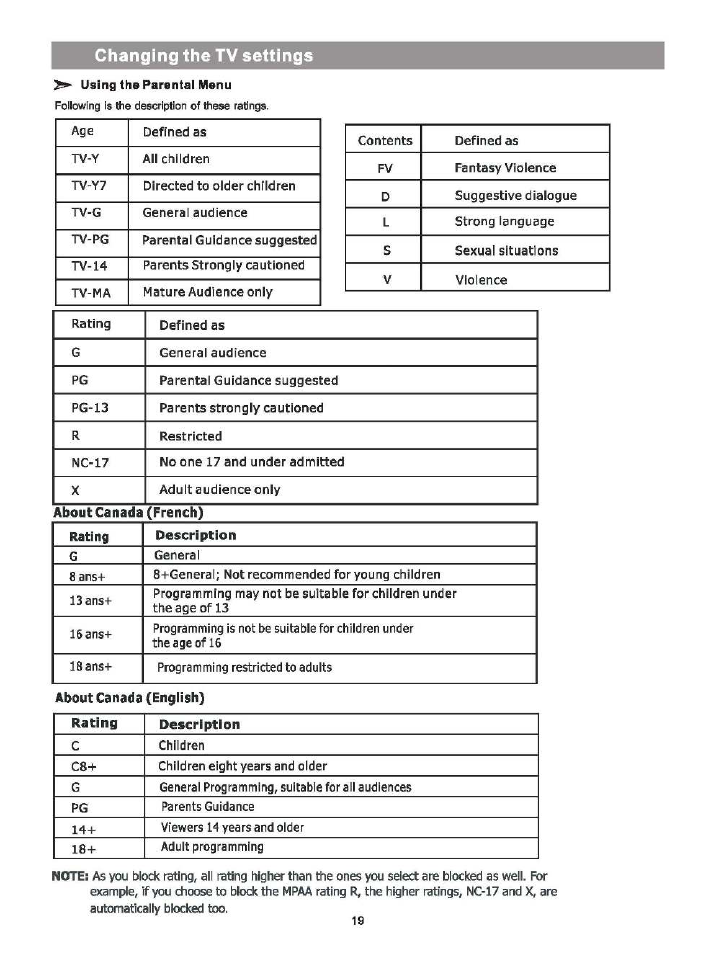 Changing the TV settings

Using the Parental Menu

Following is the description of these ratings.

| Age | Defined as |
|---|---|
| TV-Y | All children |
| TV-Y7 | Directed to older children |
| TV-G | General audience |
| TV-PG | Parental Guidance suggested |
| TV-14 | Parents Strongly cautioned |
| TV-MA | Mature Audience only |

| Contents | Defined as |
|---|---|
| FV | Fantasy Violence |
| D | Suggestive dialogue |
| L | Strong language |
| S | Sexual situations |
| V | Violence |

| Rating | Defined as |
|---|---|
| G | General audience |
| PG | Parental Guidance suggested |
| PG-13 | Parents strongly cautioned |
| R | Restricted |
| NC-17 | No one 17 and under admitted |
| X | Adult audience only |

About Canada (French)

| Rating | Description |
|---|---|
| G | General |
| 8 ans+ | 8+General; Not recommended for young children |
| 13 ans+ | Programming may not be suitable for children under the age of 13 |
| 16 ans+ | Programming is not be suitable for children under the age of 16 |
| 18 ans+ | Programming restricted to adults |

About Canada (English)

| Rating | Description |
|---|---|
| C | Children |
| C8+ | Children eight years and older |
| G | General Programming, suitable for all audiences |
| PG | Parents Guidance |
| 14+ | Viewers 14 years and older |
| 18+ | Adult programming |

NOTE: As you block rating, all rating higher than the ones you select are blocked as well. For example, if you choose to block the MPAA rating R, the higher ratings, NC-17 and X, are automatically blocked too.

19